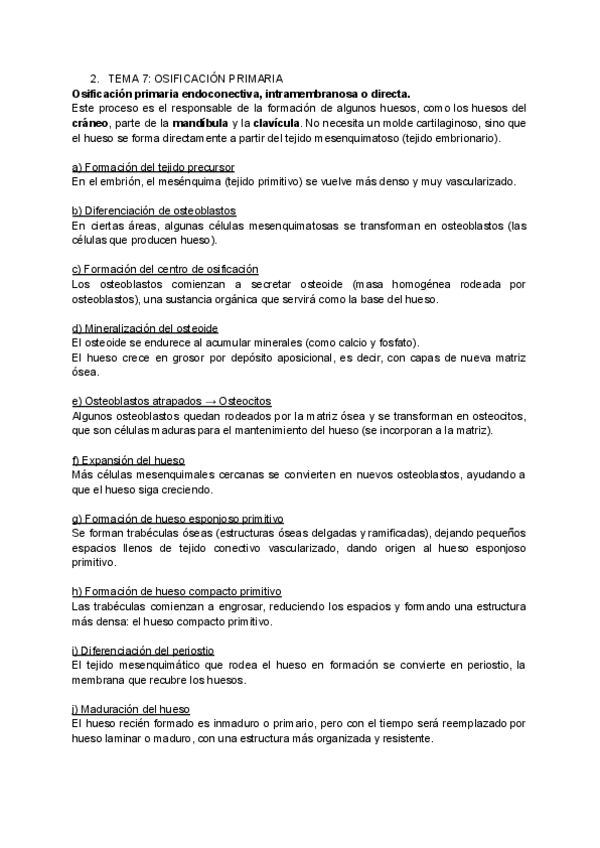 2. TEMA 7: OSIFICACIÓN PRIMARIA
Osificación primaria endoconectiva, intramembranosa o directa.
Este proceso es el responsable de la formación de algunos huesos, como los huesos del cráneo, parte de la mandíbula y la clavícula. No necesita un molde cartilaginoso, sino que el hueso se forma directamente a partir del tejido mesenquimatoso (tejido embrionario).

a) Formación del tejido precursor
En el embrión, el mesénquima (tejido primitivo) se vuelve más denso y muy vascularizado.

b) Diferenciación de osteoblastos
En ciertas áreas, algunas células mesenquimatosas se transforman en osteoblastos (las células que producen hueso).

c) Formación del centro de osificación
Los osteoblastos comienzan a secretar osteoide (masa homogénea rodeada por osteoblastos), una sustancia orgánica que servirá como la base del hueso.

d) Mineralización del osteoide
El osteoide se endurece al acumular minerales (como calcio y fosfato).
El hueso crece en grosor por depósito aposicional, es decir, con capas de nueva matriz ósea.

e) Osteoblastos atrapados → Osteocitos
Algunos osteoblastos quedan rodeados por la matriz ósea y se transforman en osteocitos, que son células maduras para el mantenimiento del hueso (se incorporan a la matriz).

f) Expansión del hueso
Más células mesenquimales cercanas se convierten en nuevos osteoblastos, ayudando a que el hueso siga creciendo.

g) Formación de hueso esponjoso primitivo
Se forman trabéculas óseas (estructuras óseas delgadas y ramificadas), dejando pequeños espacios llenos de tejido conectivo vascularizado, dando origen al hueso esponjoso primitivo.

h) Formación de hueso compacto primitivo
Las trabéculas comienzan a engrosar, reduciendo los espacios y formando una estructura más densa: el hueso compacto primitivo.

i) Diferenciación del periostio
El tejido mesenquimático que rodea el hueso en formación se convierte en periostio, la membrana que recubre los huesos.

j) Maduración del hueso
El hueso recién formado es inmaduro o primario, pero con el tiempo será reemplazado por hueso laminar o maduro, con una estructura más organizada y resistente.